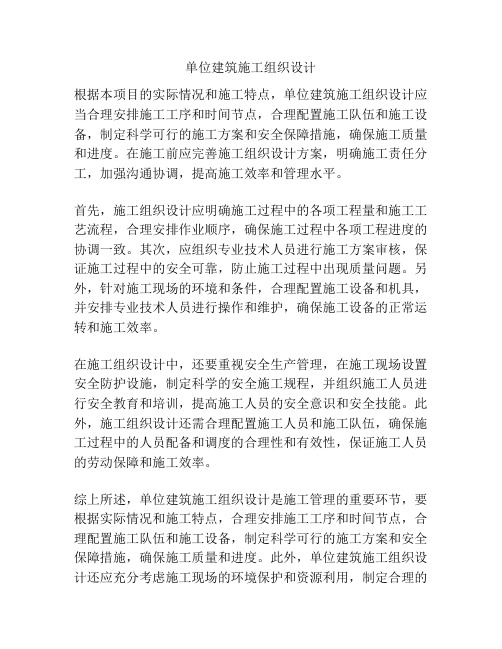 单位建筑施工组织设计

根据本项目的实际情况和施工特点，单位建筑施工组织设计应当合理安排施工工序和时间节点，合理配置施工队伍和施工设备，制定科学可行的施工方案和安全保障措施，确保施工质量和进度。在施工前应完善施工组织设计方案，明确施工责任分工，加强沟通协调，提高施工效率和管理水平。

首先，施工组织设计应明确施工过程中的各项工程量和施工工艺流程，合理安排作业顺序，确保施工过程中各项工程进度的协调一致。其次，应组织专业技术人员进行施工方案审核，保证施工过程中的安全可靠，防止施工过程中出现质量问题。另外，针对施工现场的环境和条件，合理配置施工设备和机具，并安排专业技术人员进行操作和维护，确保施工设备的正常运转和施工效率。

在施工组织设计中，还要重视安全生产管理，在施工现场设置安全防护设施，制定科学的安全施工规程，并组织施工人员进行安全教育和培训，提高施工人员的安全意识和安全技能。此外，施工组织设计还需合理配置施工人员和施工队伍，确保施工过程中的人员配备和调度的合理性和有效性，保证施工人员的劳动保障和施工效率。

综上所述，单位建筑施工组织设计是施工管理的重要环节，要根据实际情况和施工特点，合理安排施工工序和时间节点，合理配置施工队伍和施工设备，制定科学可行的施工方案和安全保障措施，确保施工质量和进度。此外，单位建筑施工组织设计还应充分考虑施工现场的环境保护和资源利用，制定合理的